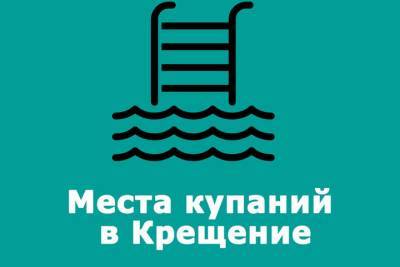 Места купаний в Крещение